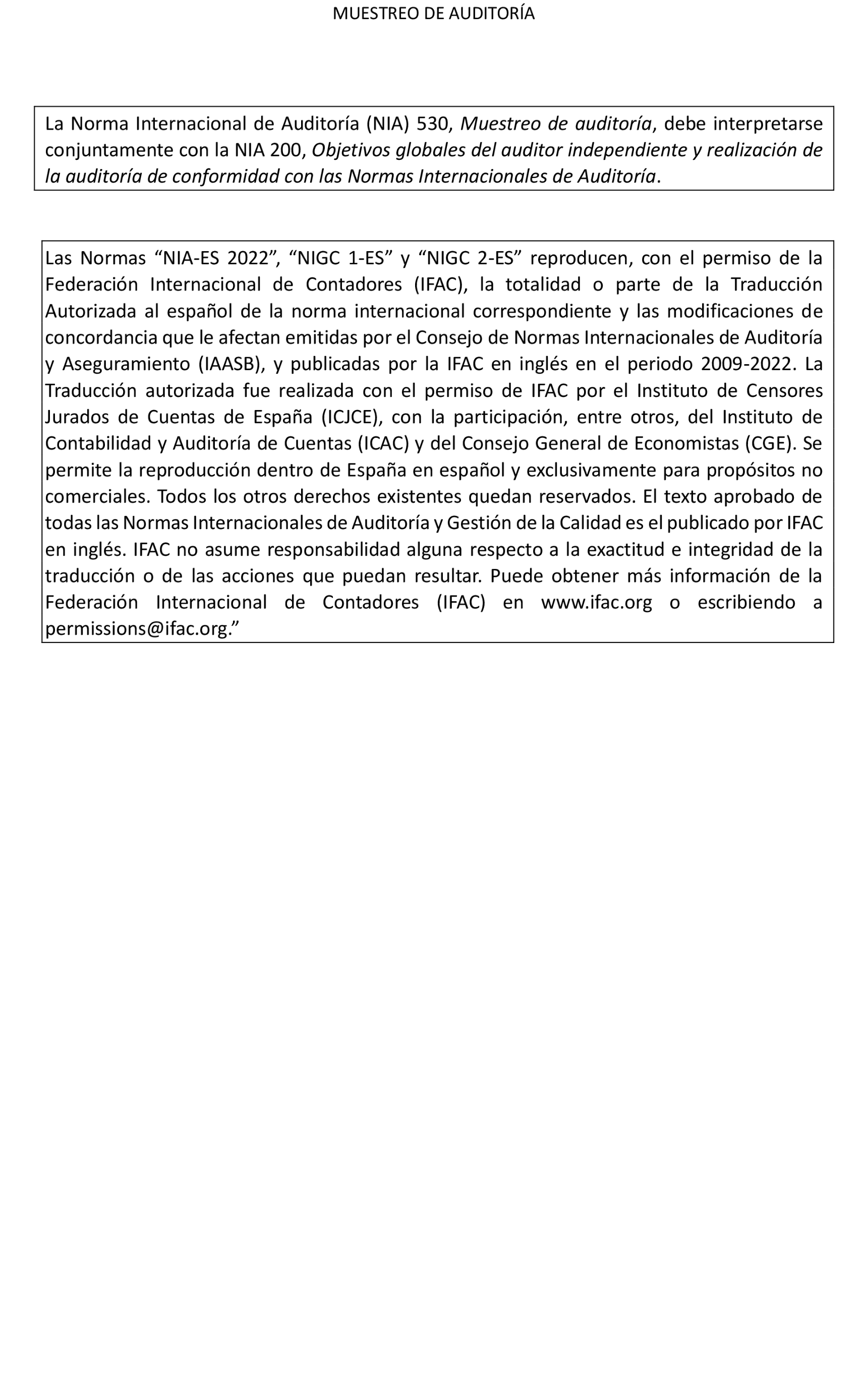 MUESTREO DE AUDITORÍA

La Norma Internacional de Auditoría (NIA) 530, Muestreo de auditoría, debe interpretarse conjuntamente con la NIA 200, Objetivos globales del auditor independiente y realización de la auditoría de conformidad con las Normas Internacionales de Auditoría.

Las Normas “NIA-ES 2022”, “NIGC 1-ES” y “NIGC 2-ES” reproducen, con el permiso de la Federación Internacional de Contadores (IFAC), la totalidad o parte de la Traducción Autorizada al español de la norma internacional correspondiente y las modificaciones de concordancia que le afectan emitidas por el Consejo de Normas Internacionales de Auditoría y Aseguramiento (IAASB), y publicadas por la IFAC en inglés en el periodo 2009-2022. La Traducción autorizada fue realizada con el permiso de IFAC por el Instituto de Censores Jurados de Cuentas de España (ICJCE), con la participación, entre otros, del Instituto de Contabilidad y Auditoría de Cuentas (ICAC) y del Consejo General de Economistas (CGE). Se permite la reproducción dentro de España en español y exclusivamente para propósitos no comerciales. Todos los otros derechos existentes quedan reservados. El texto aprobado de todas las Normas Internacionales de Auditoría y Gestión de la Calidad es el publicado por IFAC en inglés. IFAC no asume responsabilidad alguna respecto a la exactitud e integridad de la traducción o de las acciones que puedan resultar. Puede obtener más información de la Federación Internacional de Contadores (IFAC) en www.ifac.org o escribiendo a permissions@ifac.org.”